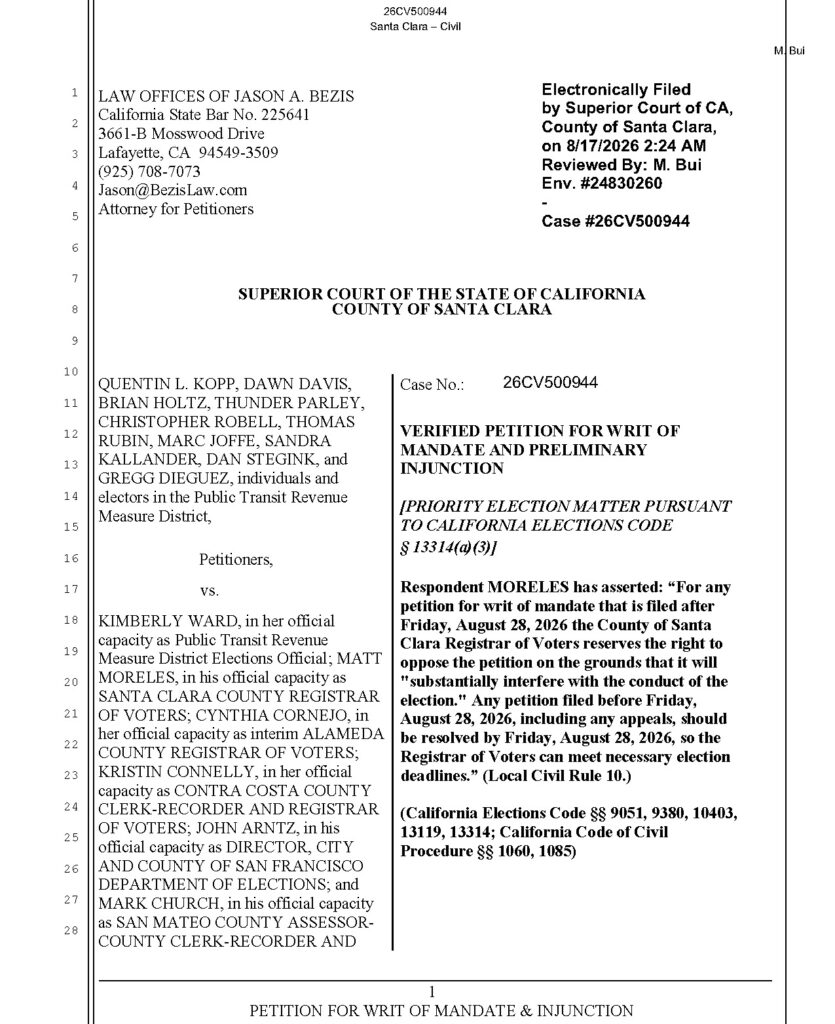 26CV500944
Santa Clara – Civil

M. Bui

1
2
3
4
5
6
7
8
9
10
11
12
13
14
15
16
17
18
19
20
21
22
23
24
25
26
27
28

LAW OFFICES OF JASON A. BEZIS
California State Bar No. 225641
3661-B Mosswood Drive
Lafayette, CA 94549-3509
(925) 708-7073
Jason@BezisLaw.com
Attorney for Petitioners

Electronically Filed
by Superior Court of CA,
County of Santa Clara,
on 8/17/2026 2:24 AM
Reviewed By: M. Bui
Env. #24830260
-
Case #26CV500944

SUPERIOR COURT OF THE STATE OF CALIFORNIA
COUNTY OF SANTA CLARA

QUENTIN L. KOPP, DAWN DAVIS, BRIAN HOLTZ, THUNDER PARLEY, CHRISTOPHER ROBELL, THOMAS RUBIN, MARC JOFFE, SANDRA KALLANDER, DAN STEGINK, and GREGG DIEGUEZ, individuals and electors in the Public Transit Revenue Measure District,

Petitioners,

vs.

KIMBERLY WARD, in her official capacity as Public Transit Revenue Measure District Elections Official; MATT MORELES, in his official capacity as SANTA CLARA COUNTY REGISTRAR OF VOTERS; CYNTHIA CORNEJO, in her official capacity as interim ALAMEDA COUNTY REGISTRAR OF VOTERS; KRISTIN CONNELLY, in her official capacity as CONTRA COSTA COUNTY CLERK-RECORDER AND REGISTRAR OF VOTERS; JOHN ARNTZ, in his official capacity as DIRECTOR, CITY AND COUNTY OF SAN FRANCISCO DEPARTMENT OF ELECTIONS; and MARK CHURCH, in his official capacity as SAN MATEO COUNTY ASSESSOR-COUNTY CLERK-RECORDER AND

Case No.: 26CV500944

VERIFIED PETITION FOR WRIT OF MANDATE AND PRELIMINARY INJUNCTION

[PRIORITY ELECTION MATTER PURSUANT TO CALIFORNIA ELECTIONS CODE § 13314(a)(3)]

Respondent MORELES has asserted: “For any petition for writ of mandate that is filed after Friday, August 28, 2026 the County of Santa Clara Registrar of Voters reserves the right to oppose the petition on the grounds that it will "substantially interfere with the conduct of the election." Any petition filed before Friday, August 28, 2026, including any appeals, should be resolved by Friday, August 28, 2026, so the Registrar of Voters can meet necessary election deadlines.” (Local Civil Rule 10.)

(California Elections Code §§ 9051, 9380, 10403, 13119, 13314; California Code of Civil Procedure §§ 1060, 1085)

1
PETITION FOR WRIT OF MANDATE & INJUNCTION